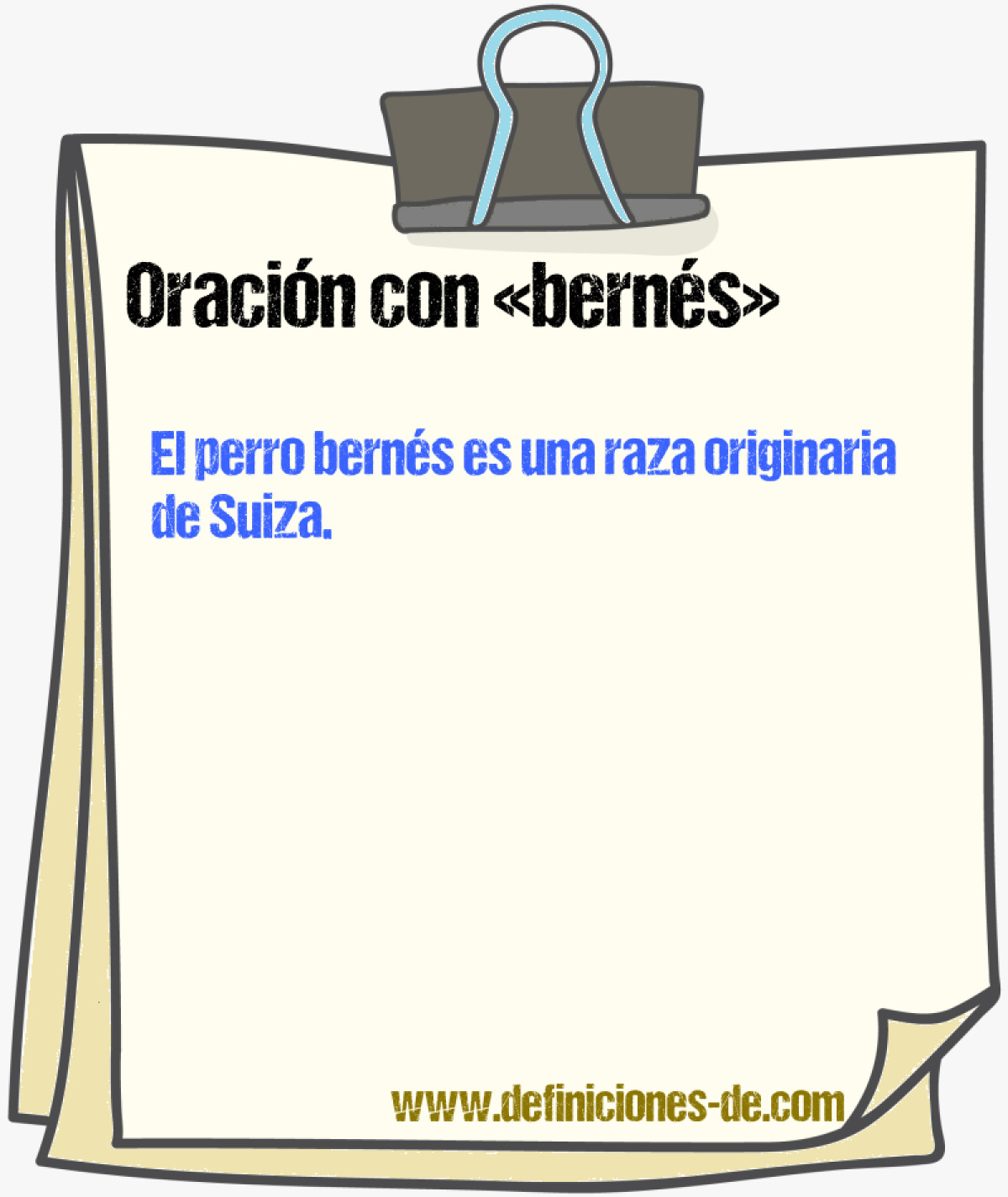 Oración con «bernés»

El perro bernés es una raza originaria de Suiza.

www.definiciones-de.com